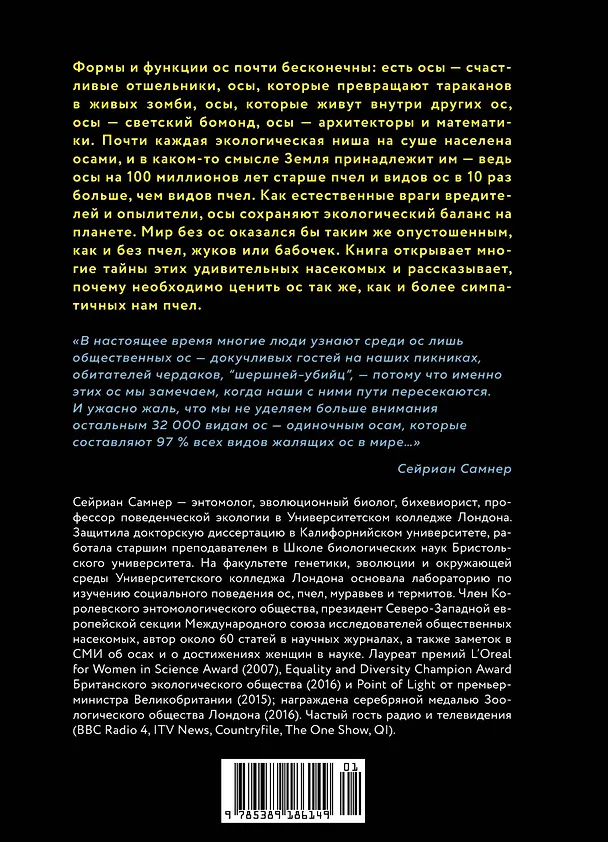 Формы и функции ос почти бесконечны: есть осы — счастливые отшельники, осы, которые превращают тараканов в живых зомби, осы, которые живут внутри других ос, осы — светский бомонд, осы — архитекторы и математики. Почти каждая экологическая ниша на суше населена осами, и в каком-то смысле Земля принадлежит им — ведь осы на 100 миллионов лет старше пчел и видов ос в 10 раз больше, чем видов пчел. Как естественные враги вредителей и опылители, осы сохраняют экологический баланс на планете. Мир без ос оказался бы таким же опустошенным, как и без пчел, жуков или бабочек. Книга открывает многие тайны этих удивительных насекомых и рассказывает, почему необходимо ценить ос так же, как и более симпатичных нам пчел.

«В настоящее время многие люди узнают среди ос лишь общественных ос — докучливых гостей на наших пикниках, обитателей чердаков, "шершней-убийц", — потому что именно этих ос мы замечаем, когда наши с ними пути пересекаются. И ужасно жаль, что мы не уделяем больше внимания остальным 32 000 видам ос — одиночным осам, которые составляют 97 % всех видов жалящих ос в мире...»

Сейриан Самнер

Сейриан Самнер — энтомолог, эволюционный биолог, бихевиорист, профессор поведенческой экологии в Университетском колледже Лондона. Защитила докторскую диссертацию в Калифорнийском университете, работала старшим преподавателем в Школе биологических наук Бристольского университета. На факультете генетики, эволюции и окружающей среды Университетского колледжа Лондона основала лабораторию по изучению социального поведения ос, пчел, муравьев и термитов. Член Королевского энтомологического общества, президент Северо-Западной европейской секции Международного союза исследователей общественных насекомых, автор около 60 статей в научных журналах, а также заметок в СМИ об осах и о достижениях женщин в науке. Лауреат премий L'Oreal for Women in Science Award (2007), Equality and Diversity Champion Award Британского экологического общества (2016) и Point of Light от премьер-министра Великобритании (2015); награждена серебряной медалью Зоологического общества Лондона (2016). Частый гость радио и телевидения (BBC Radio 4, ITV News, Countryfile, The One Show, QI).

01

9 785389 186149